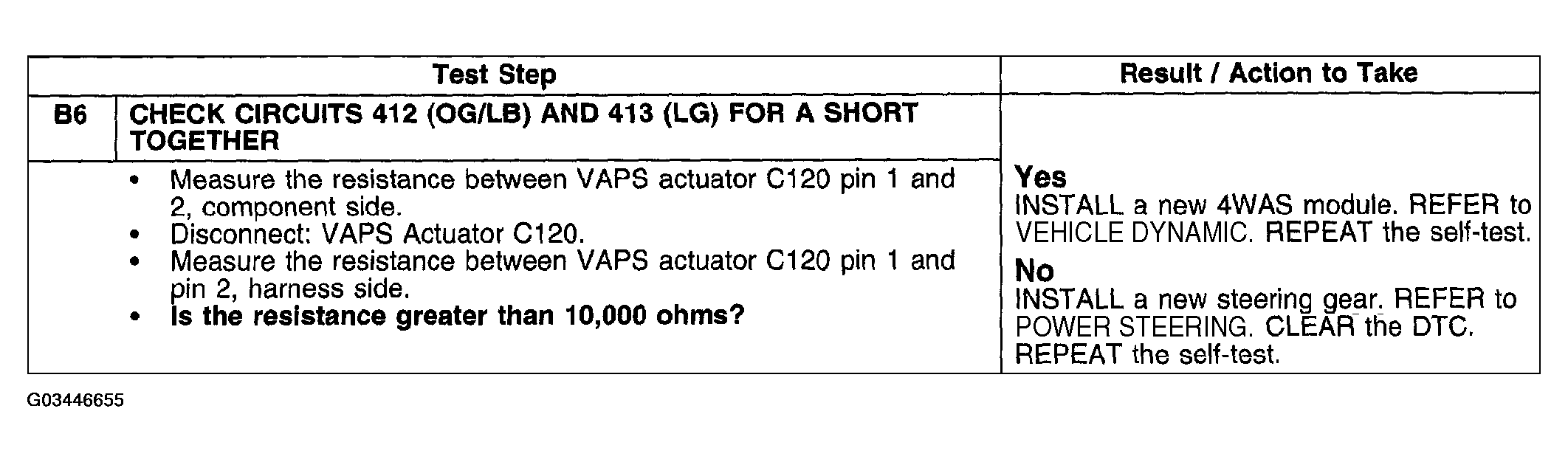 | Test Step | | Result / Action to Take |
|---|---|---|
| B6 | CHECK CIRCUITS 412 (OG/LB) AND 413 (LG) FOR A SHORT TOGETHER | |
| | • Measure the resistance between VAPS actuator C120 pin 1 and 2, component side. • Disconnect: VAPS Actuator C120. • Measure the resistance between VAPS actuator C120 pin 1 and pin 2, harness side. • Is the resistance greater than 10,000 ohms? | Yes INSTALL a new 4WAS module. REFER to VEHICLE DYNAMIC. REPEAT the self-test. No INSTALL a new steering gear. REFER to POWER STEERING. CLEAR the DTC. REPEAT the self-test. |

G03446655